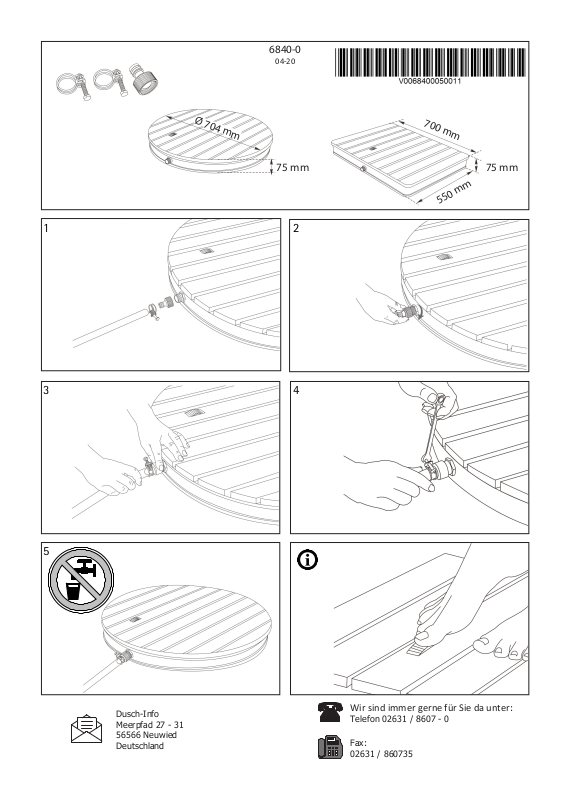 6840-0
04-20

V0068400050011

Ø 704 mm
75 mm

700 mm
75 mm
550 mm

1

2

3

4

5

Dusch-Info
Meerpfad 27 - 31
56566 Neuwied
Deutschland

Wir sind immer gerne für Sie da unter:
Telefon 02631 / 8607 - 0

Fax:
02631 / 860735